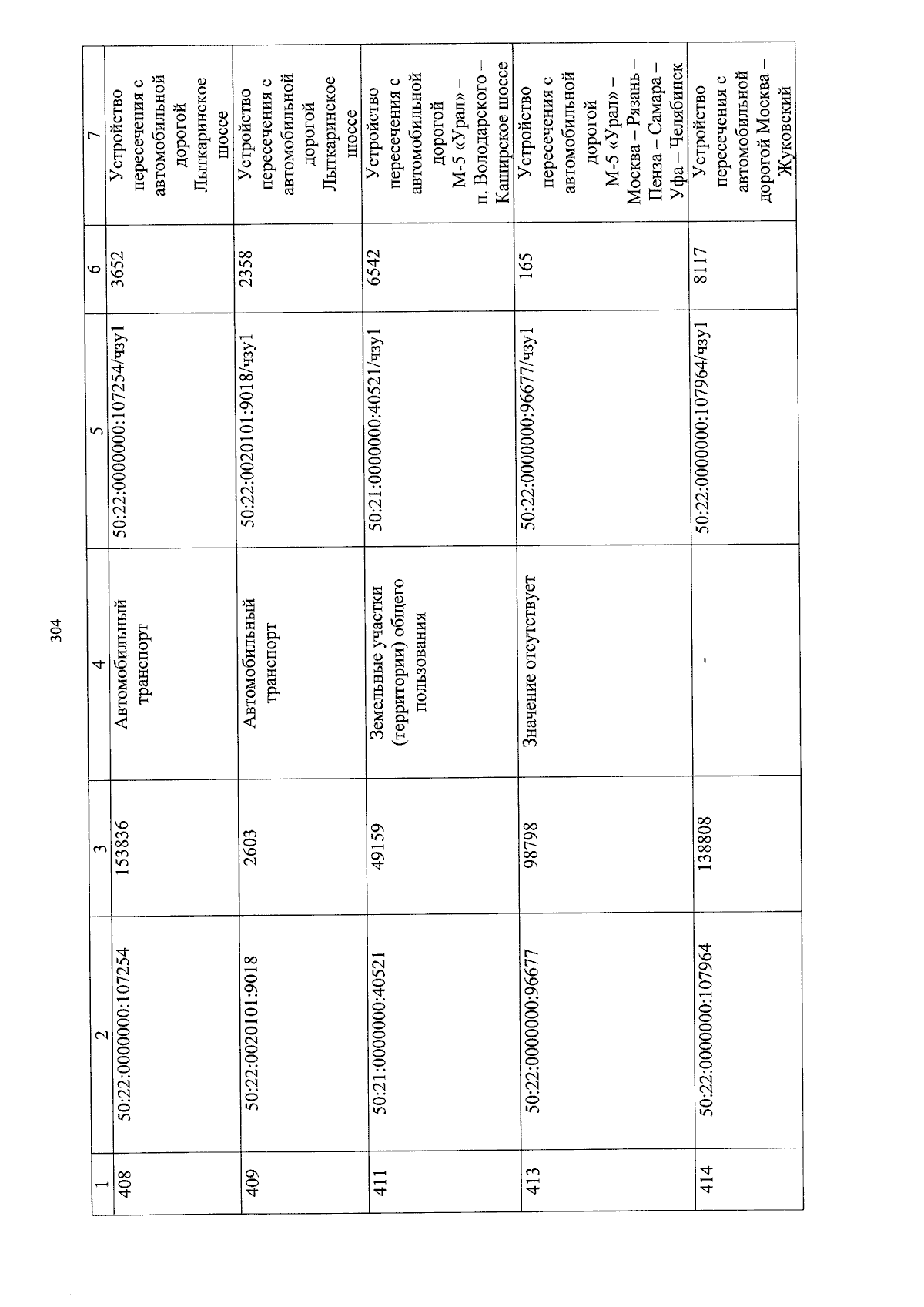 304

| 1 | 2 | 3 | 4 | 5 | 6 | 7 |
|---|---|---|---|---|---|---|
| 408 | 50:22:0000000:107254 | 153836 | Автомобильный транспорт | 50:22:0000000:107254/чзу1 | 3652 | Устройство пересечения с автомобильной дорогой Лыткаринское шоссе |
| 409 | 50:22:0020101:9018 | 2603 | Автомобильный транспорт | 50:22:0020101:9018/чзу1 | 2358 | Устройство пересечения с автомобильной дорогой Лыткаринское шоссе |
| 411 | 50:21:0000000:40521 | 49159 | Земельные участки (территории) общего пользования | 50:21:0000000:40521/чзу1 | 6542 | Устройство пересечения с автомобильной дорогой М-5 «Урал» – п. Володарского – Каширское шоссе |
| 413 | 50:22:0000000:96677 | 98798 | Значение отсутствует | 50:22:0000000:96677/чзу1 | 165 | Устройство пересечения с автомобильной дорогой М-5 «Урал» – Москва – Рязань – Пенза – Самара – Уфа – Челябинск |
| 414 | 50:22:0000000:107964 | 138808 | - | 50:22:0000000:107964/чзу1 | 8117 | Устройство пересечения с автомобильной дорогой Москва – Жуковский |